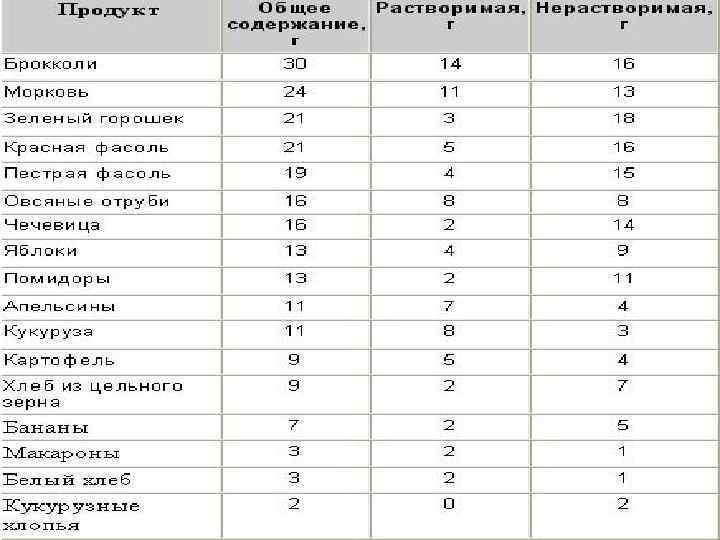 | Продукт | Общее содержание, г | Растворимая, г | Нерастворимая, г |
|---|---|---|---|
| Брокколи | 30 | 14 | 16 |
| Морковь | 24 | 11 | 13 |
| Зеленый горошек | 21 | 3 | 18 |
| Красная фасоль | 21 | 5 | 16 |
| Пестрая фасоль | 19 | 4 | 15 |
| Овсяные отруби | 16 | 8 | 8 |
| Чечевица | 16 | 2 | 14 |
| Яблоки | 13 | 4 | 9 |
| Помидоры | 13 | 2 | 11 |
| Апельсины | 11 | 7 | 4 |
| Кукуруза | 11 | 8 | 3 |
| Картофель | 9 | 5 | 4 |
| Хлеб из цельного зерна | 9 | 2 | 7 |
| Бананы | 7 | 2 | 5 |
| Макароны | 3 | 2 | 1 |
| Белый хлеб | 3 | 2 | 1 |
| Кукурузные хлопья | 2 | 0 | 2 |